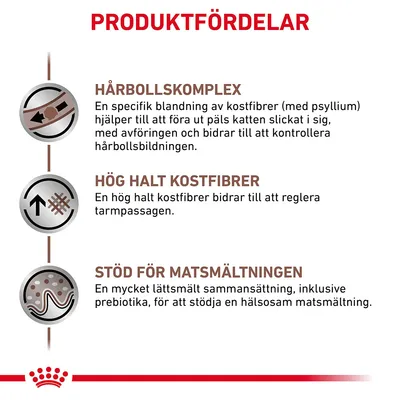 PRODUKTFÖRDELAR

HÅRBOLLSKOMPLEX
En specifik blandning av kostfibrer (med psyllium) hjälper till att föra ut päls katten slickat i sig, med avföringen och bidrar till att kontrollera hårbollsbildningen.

HÖG HALT KOSTFIBRER
En hög halt kostfibrer bidrar till att reglera tarmpassagen.

STÖD FÖR MATSMÄLTNINGEN
En mycket lättsmält sammansättning, inklusive prebiotika, för att stödja en hälsosam matsmältning.